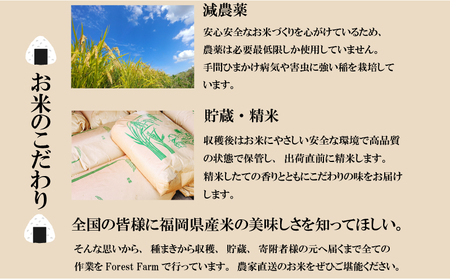 お米のこだわり

減農薬

安心安全なお米づくりを心がけているため、農薬は必要最低限しか使用していません。手間ひまかけ病気や害虫に強い稲を栽培しています。

貯蔵・精米

収穫後はお米にやさしい安全な環境で高品質の状態で保管し、出荷直前に精米します。精米したての香りとともにこだわりの味をお届けします。

全国の皆様に福岡県産米の美味しさを知ってほしい。

そんな思いから、種まきから収穫、貯蔵、寄附者様の元へ届くまで全ての作業を Forest Farm で行っています。農家直送のお米をぜひご堪能ください。